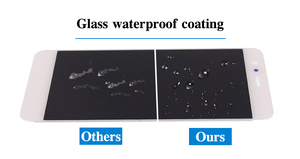 Glass waterproof coating

Others

Ours